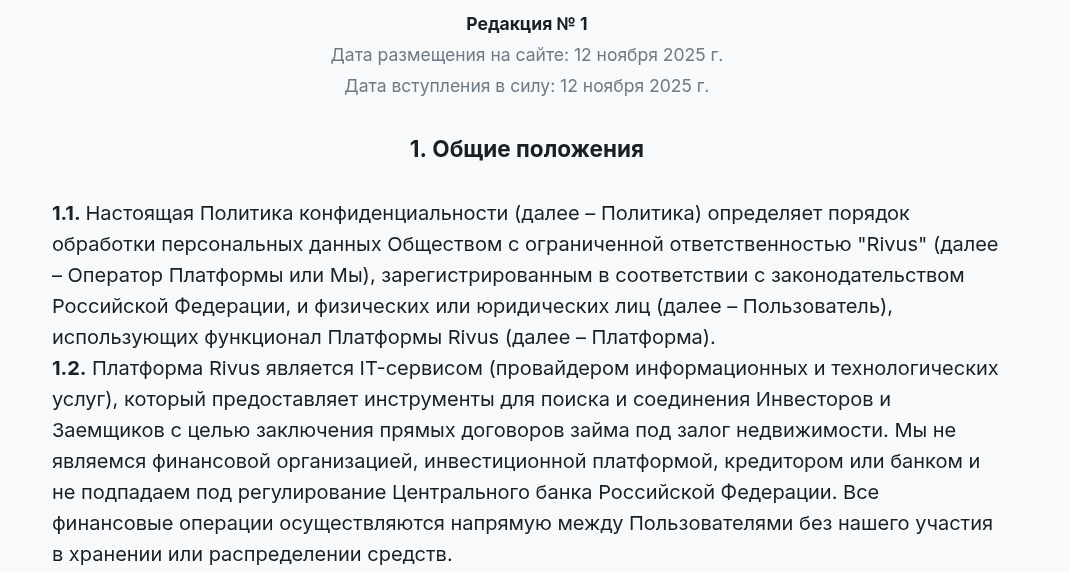 Редакция № 1

Дата размещения на сайте: 12 ноября 2025 г.

Дата вступления в силу: 12 ноября 2025 г.

1. Общие положения

1.1. Настоящая Политика конфиденциальности (далее – Политика) определяет порядок обработки персональных данных Обществом с ограниченной ответственностью "Rivus" (далее – Оператор Платформы или Мы), зарегистрированным в соответствии с законодательством Российской Федерации, и физических или юридических лиц (далее – Пользователь), использующих функционал Платформы Rivus (далее – Платформа).
1.2. Платформа Rivus является IT-сервисом (провайдером информационных и технологических услуг), который предоставляет инструменты для поиска и соединения Инвесторов и Заемщиков с целью заключения прямых договоров займа под залог недвижимости. Мы не являемся финансовой организацией, инвестиционной платформой, кредитором или банком и не подпадаем под регулирование Центрального банка Российской Федерации. Все финансовые операции осуществляются напрямую между Пользователями без нашего участия в хранении или распределении средств.